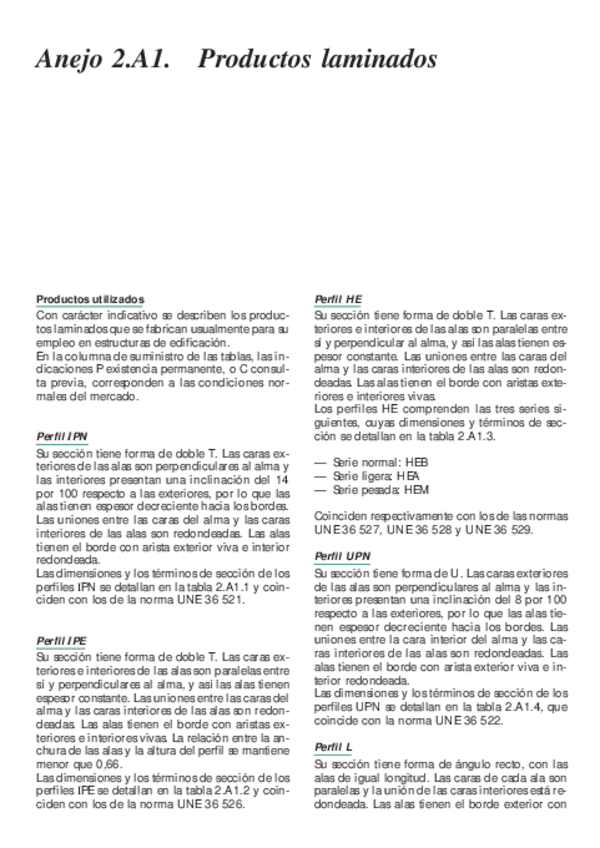 Anejo 2.A1. Productos laminados

Productos utilizados

Con carácter indicativo se describen los productos laminados que se fabrican usualmente para su empleo en estructuras de edificación.

En la columna de suministro de las tablas, las indicaciones P existencia permanente, o C consulta previa, corresponden a las condiciones normales del mercado.

Perfil IPN

Su sección tiene forma de doble T. Las caras exteriores de las alas son perpendiculares al alma y las interiores presentan una inclinación del 14 por 100 respecto a las exteriores, por lo que las alas tienen espesor decreciente hacia los bordes. Las uniones entre las caras del alma y las caras interiores de las alas son redondeadas. Las alas tienen el borde con arista exterior viva e interior redondeada.

Las dimensiones y los términos de sección de los perfiles IPN se detallan en la tabla 2.A1.1 y coinciden con los de la norma UNE 36 521.

Perfil IPE

Su sección tiene forma de doble T. Las caras exteriores e interiores de las alas son paralelas entre sí y perpendiculares al alma, y así las alas tienen espesor constante. Las uniones entre las caras del alma y las caras interiores de las alas son redondeadas. Las alas tienen el borde con aristas exteriores e interiores vivas. La relación entre la anchura de las alas y la altura del perfil se mantiene menor que 0,66.

Las dimensiones y los términos de sección de los perfiles IPE se detallan en la tabla 2.A1.2 y coinciden con los de la norma UNE 36 526.

Perfil HE

Su sección tiene forma de doble T. Las caras exteriores e interiores de las alas son paralelas entre sí y perpendicular al alma, y así las alas tienen espesor constante. Las uniones entre las caras del alma y las caras interiores de las alas son redondeadas. Las alas tienen el borde con aristas exteriores e interiores vivas.

Los perfiles HE comprenden las tres series siguientes, cuyas dimensiones y términos de sección se detallan en la tabla 2.A1.3.

— Serie normal: HEB
— Serie ligera: HEA
— Serie pesada: HEM

Coinciden respectivamente con los de las normas UNE 36 527, UNE 36 528 y UNE 36 529.

Perfil UPN

Su sección tiene forma de U. Las caras exteriores de las alas son perpendiculares al alma y las interiores presentan una inclinación del 8 por 100 respecto a las exteriores, por lo que las alas tienen espesor decreciente hacia los bordes. Las uniones entre la cara interior del alma y las caras interiores de las alas son redondeadas. Las alas tienen el borde con arista exterior viva e interior redondeada.

Las dimensiones y los términos de sección de los perfiles UPN se detallan en la tabla 2.A1.4, que coincide con la norma UNE 36 522.

Perfil L

Su sección tiene forma de ángulo recto, con las alas de igual longitud. Las caras de cada ala son paralelas y la unión de las caras interiores está redondeada. Las alas tienen el borde exterior con